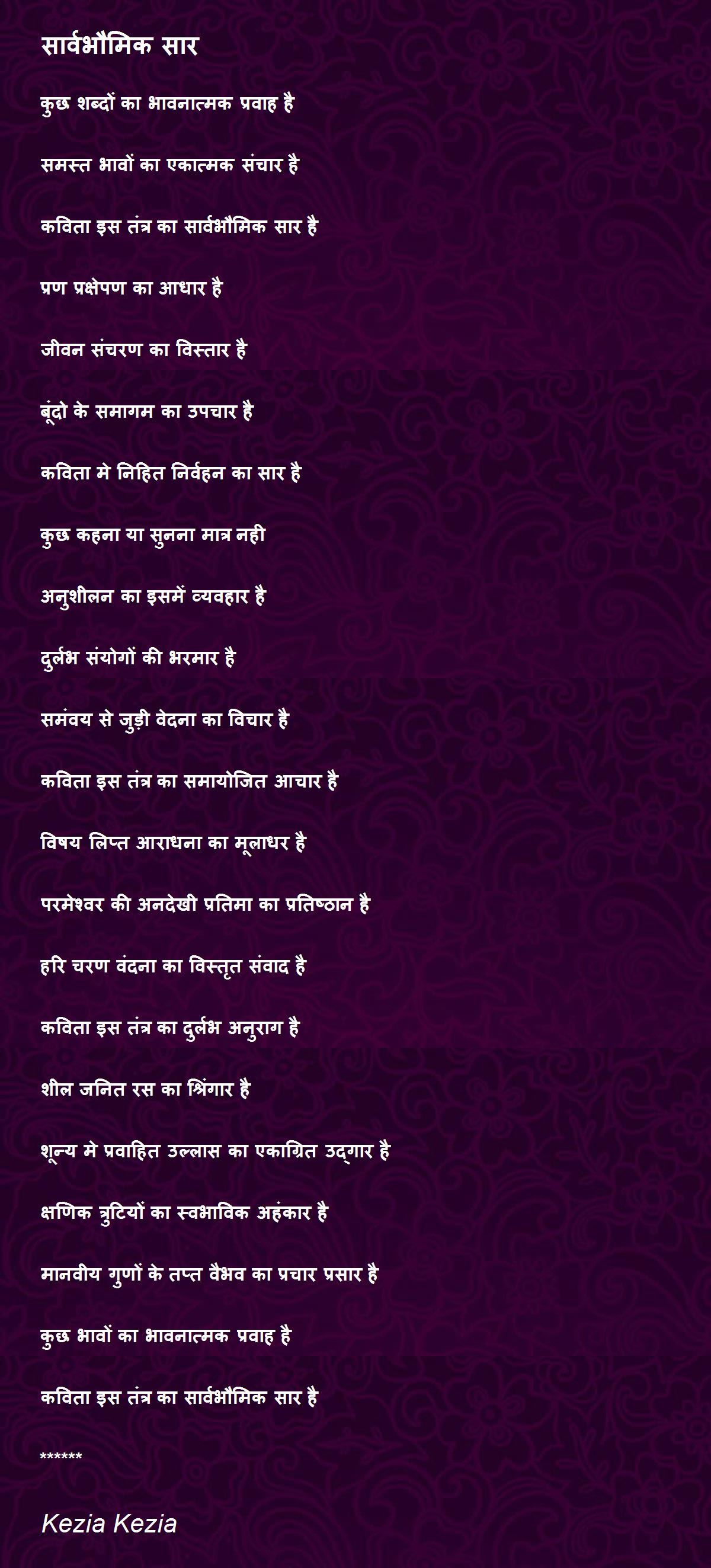 सार्वभौमिक सार

कुछ शब्दों का भावनात्मक प्रवाह है

समस्त भावों का एकात्मक संचार है

कविता इस तंत्र का सार्वभौमिक सार है

प्रण प्रक्षेपण का आधार है

जीवन संचरण का विस्तार है

बूंदो के समागम का उपचार है

कविता मे निहित निर्वहन का सार है

कुछ कहना या सुनना मात्र नही

अनुशीलन का इसमें व्यवहार है

दुर्लभ संयोगों की भरमार है

समंवय से जुड़ी वेदना का विचार है

कविता इस तंत्र का समायोजित आचार है

विषय लिप्त आराधना का मूलाधर है

परमेश्वर की अनदेखी प्रतिमा का प्रतिष्ठान है

हरि चरण वंदना का विस्तृत संवाद है

कविता इस तंत्र का दुर्लभ अनुराग है

शील जनित रस का श्रिंगार है

शून्य मे प्रवाहित उल्लास का एकाग्रित उद्गार है

क्षणिक त्रुटियों का स्वभाविक अहंकार है

मानवीय गुणों के तप्त वैभव का प्रचार प्रसार है

कुछ भावों का भावनात्मक प्रवाह है

कविता इस तंत्र का सार्वभौमिक सार है

******

Kezia Kezia